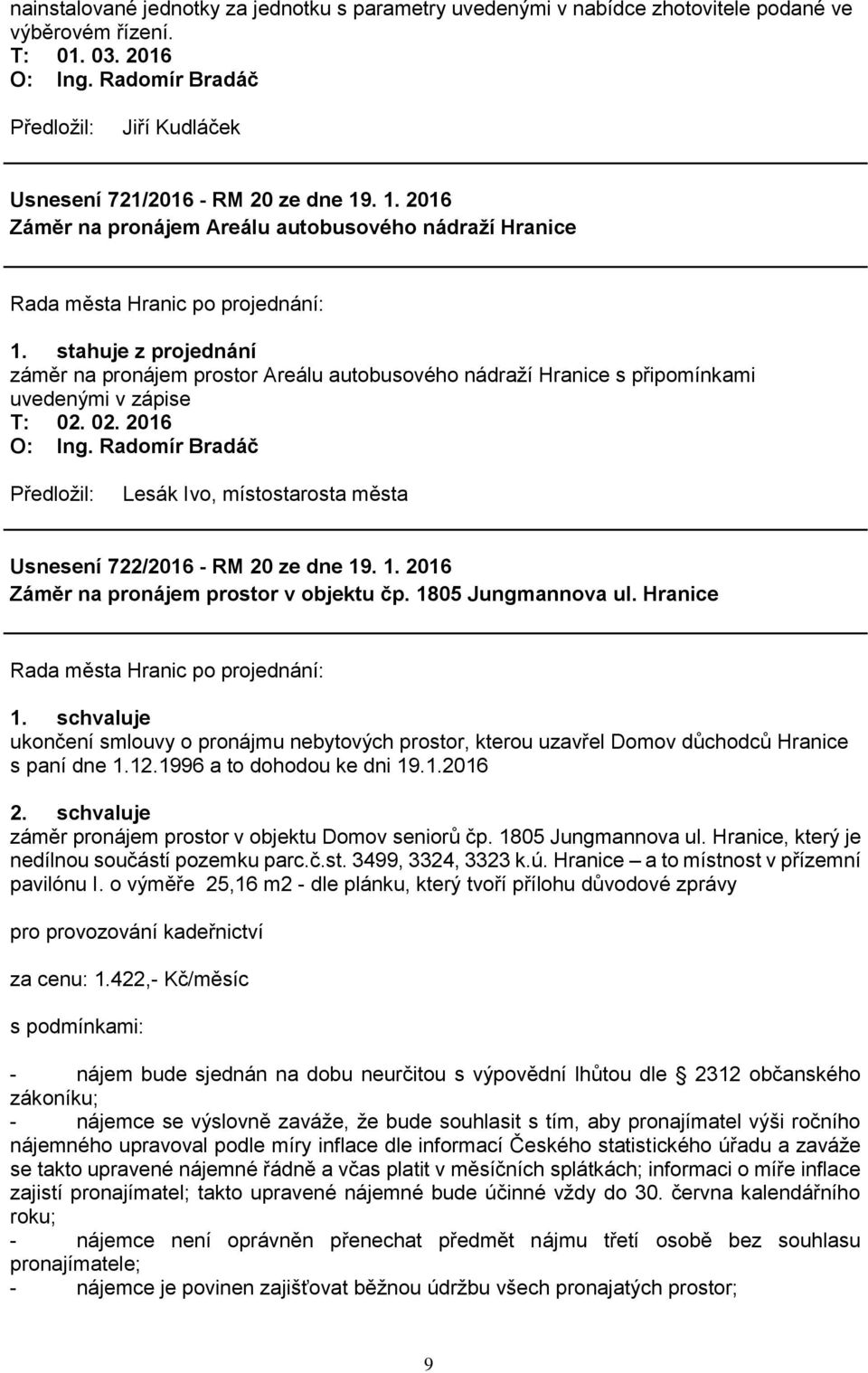 nainstalované jednotky za jednotku s parametry uvedenými v nabídce zhotovitele podané ve výběrovém řízení.
T: 01. 03. 2016
O: Ing. Radomír Bradáč

Předložil: Jiří Kudláček

Usnesení 721/2016 - RM 20 ze dne 19. 1. 2016
Záměr na pronájem Areálu autobusového nádraží Hranice

Rada města Hranic po projednání:

1. stahuje z projednání
záměr na pronájem prostor Areálu autobusového nádraží Hranice s připomínkami uvedenými v zápise
T: 02. 02. 2016
O: Ing. Radomír Bradáč

Předložil: Lesák Ivo, místostarosta města

Usnesení 722/2016 - RM 20 ze dne 19. 1. 2016
Záměr na pronájem prostor v objektu čp. 1805 Jungmannova ul. Hranice

Rada města Hranic po projednání:

1. schvaluje
ukončení smlouvy o pronájmu nebytových prostor, kterou uzavřel Domov důchodců Hranice s paní dne 1.12.1996 a to dohodou ke dni 19.1.2016

2. schvaluje
záměr pronájem prostor v objektu Domov seniorů čp. 1805 Jungmannova ul. Hranice, který je nedílnou součástí pozemku parc.č.st. 3499, 3324, 3323 k.ú. Hranice – a to místnost v přízemní pavilónu I. o výměře 25,16 m2 - dle plánku, který tvoří přílohu důvodové zprávy

pro provozování kadeřnictví

za cenu: 1.422,- Kč/měsíc

s podmínkami:

- nájem bude sjednán na dobu neurčitou s výpovědní lhůtou dle 2312 občanského zákoníku;
- nájemce se výslovně zaváže, že bude souhlasit s tím, aby pronajímatel výši ročního nájemného upravoval podle míry inflace dle informací Českého statistického úřadu a zaváže se takto upravené nájemné řádně a včas platit v měsíčních splátkách; informaci o míře inflace zajistí pronajímatel; takto upravené nájemné bude účinné vždy do 30. června kalendářního roku;
- nájemce není oprávněn přenechat předmět nájmu třetí osobě bez souhlasu pronajímatele;
- nájemce je povinen zajišťovat běžnou údržbu všech pronajatých prostor;

9